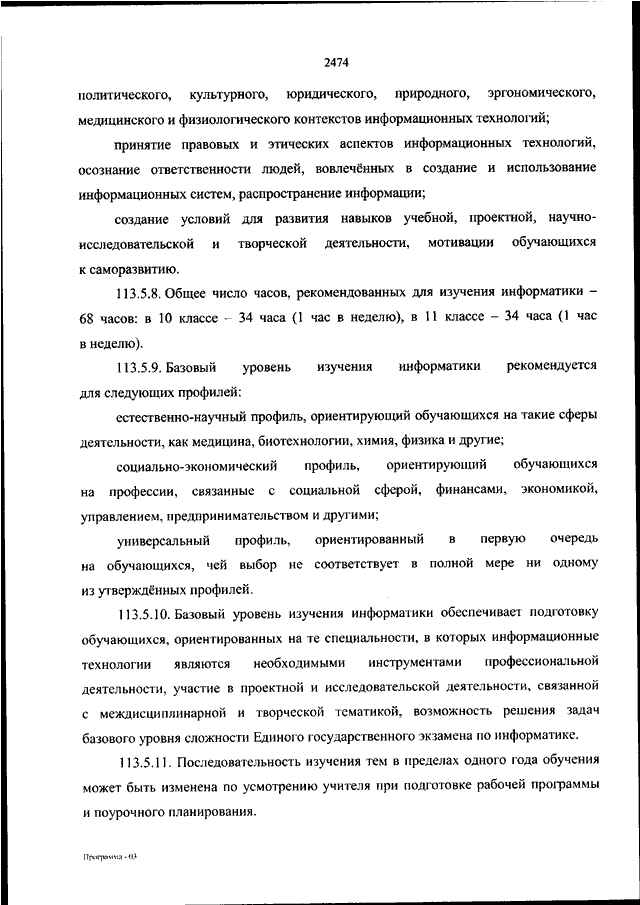 2474

политического, культурного, юридического, природного, эргономического, медицинского и физиологического контекстов информационных технологий;

принятие правовых и этических аспектов информационных технологий, осознание ответственности людей, вовлечённых в создание и использование информационных систем, распространение информации;

создание условий для развития навыков учебной, проектной, научно-исследовательской и творческой деятельности, мотивации обучающихся к саморазвитию.

113.5.8. Общее число часов, рекомендованных для изучения информатики – 68 часов: в 10 классе – 34 часа (1 час в неделю), в 11 классе – 34 часа (1 час в неделю).

113.5.9. Базовый уровень изучения информатики рекомендуется для следующих профилей:

естественно-научный профиль, ориентирующий обучающихся на такие сферы деятельности, как медицина, биотехнологии, химия, физика и другие;

социально-экономический профиль, ориентирующий обучающихся на профессии, связанные с социальной сферой, финансами, экономикой, управлением, предпринимательством и другими;

универсальный профиль, ориентированный в первую очередь на обучающихся, чей выбор не соответствует в полной мере ни одному из утверждённых профилей.

113.5.10. Базовый уровень изучения информатики обеспечивает подготовку обучающихся, ориентированных на те специальности, в которых информационные технологии являются необходимыми инструментами профессиональной деятельности, участие в проектной и исследовательской деятельности, связанной с междисциплинарной и творческой тематикой, возможность решения задач базового уровня сложности Единого государственного экзамена по информатике.

113.5.11. Последовательность изучения тем в пределах одного года обучения может быть изменена по усмотрению учителя при подготовке рабочей программы и поурочного планирования.

Программа - 03